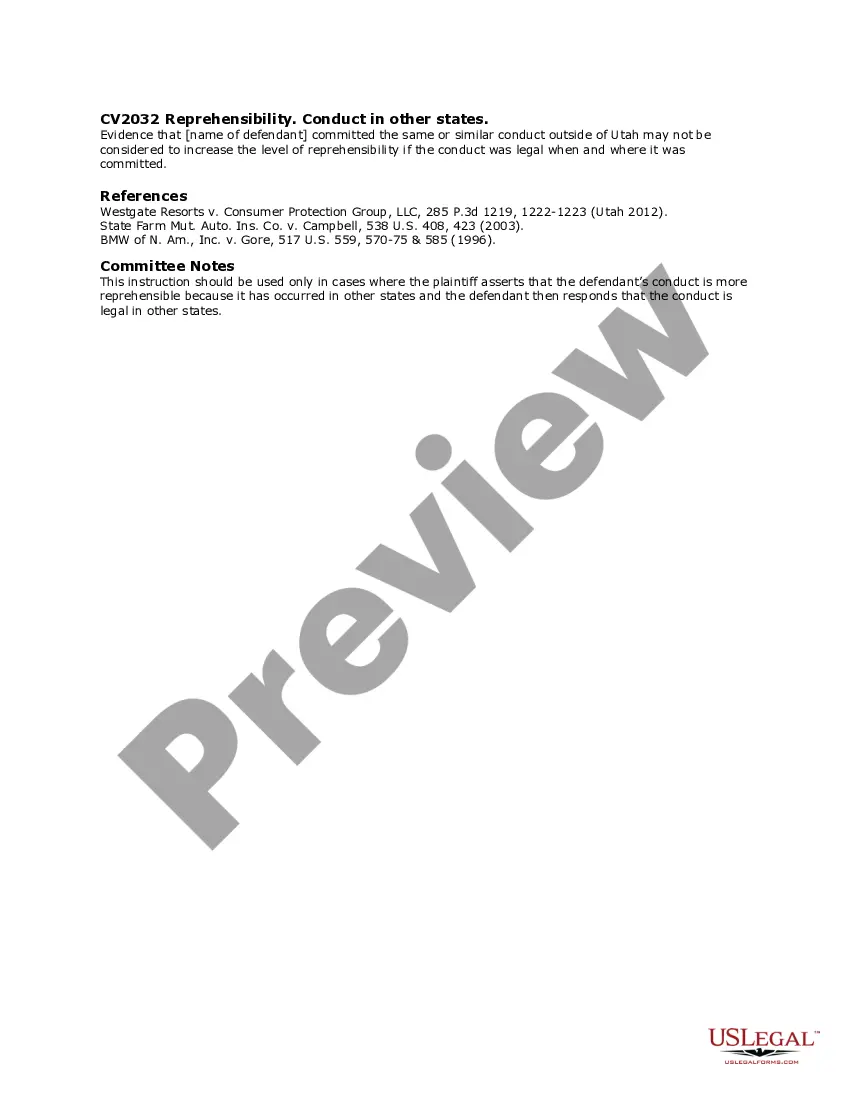 CV2032 Reprehensibility. Conduct in other states.
Evidence that [name of defendant] committed the same or similar conduct outside of Utah may not be considered to increase the level of reprehensibility if the conduct was legal when and where it was committed.

References
Westgate Resorts v. Consumer Protection Group, LLC, 285 P.3d 1219, 1222-1223 (Utah 2012).
State Farm Mut. Auto. Ins. Co. v. Campbell, 538 U.S. 408, 423 (2003).
BMW of N. Am., Inc. v. Gore, 517 U.S. 559, 570-75 & 585 (1996).

Committee Notes
This instruction should be used only in cases where the plaintiff asserts that the defendant's conduct is more reprehensible because it has occurred in other states and the defendant then responds that the conduct is legal in other states.

USLEGAL™
USLEGALFORMS.COM

Preview